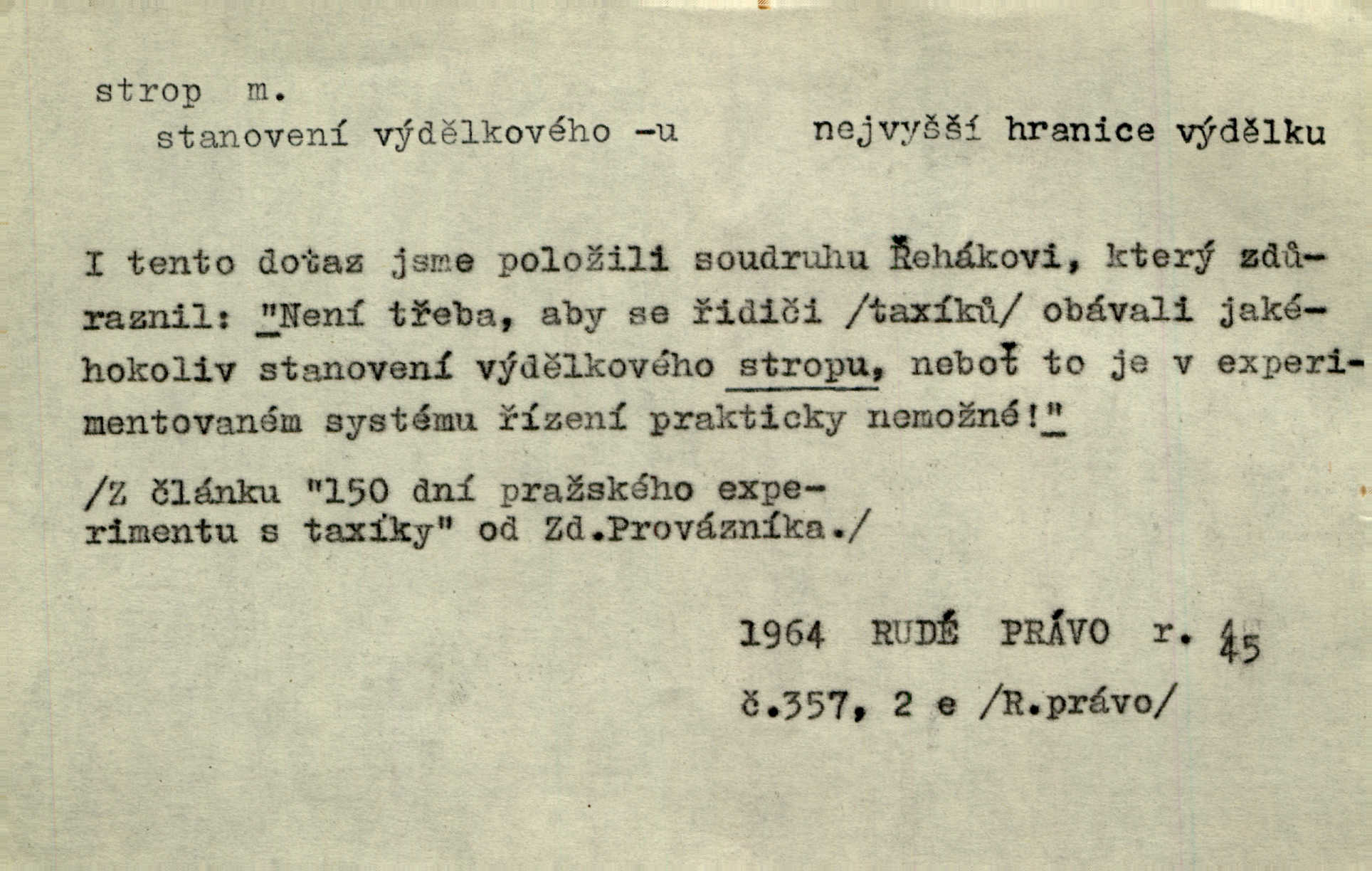 strop m.
stanovení výdělkového -u     nejvyšší hranice výdělku

I tento dotaz jsme položili soudruhu Řehákovi, který zdůraznil: "Není třeba, aby se řidiči /taxíků/ obávali jakéhokoliv stanovení výdělkového stropu, neboť to je v experimentovaném systému řízení prakticky nemožné!"

/Z článku "150 dní pražského experimentu s taxíky" od Zd.Provázníka./

1964 RUDÉ PRÁVO r. 45
č.357, 2 e /R.právo/